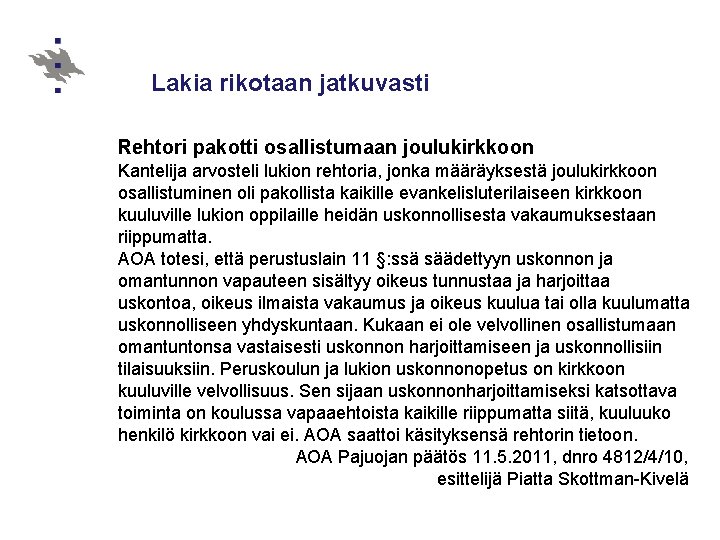 Lakia rikotaan jatkuvasti

Rehtori pakotti osallistumaan joulukirkkoon
Kantelija arvosteli lukion rehtoria, jonka määräyksestä joulukirkkoon osallistuminen oli pakollista kaikille evankelisluterilaiseen kirkkoon kuuluville lukion oppilaille heidän uskonnollisesta vakaumuksestaan riippumatta.
AOA totesi, että perustuslain 11 §:ssä säädettyyn uskonnon ja omantunnon vapauteen sisältyy oikeus tunnustaa ja harjoittaa uskontoa, oikeus ilmaista vakaumus ja oikeus kuulua tai olla kuulumatta uskonnolliseen yhdyskuntaan. Kukaan ei ole velvollinen osallistumaan omantuntonsa vastaisesti uskonnon harjoittamiseen ja uskonnollisiin tilaisuuksiin. Peruskoulun ja lukion uskonnonopetus on kirkkoon kuuluville velvollisuus. Sen sijaan uskonnonharjoittamiseksi katsottava toiminta on koulussa vapaaehtoista kaikille riippumatta siitä, kuuluuko henkilö kirkkoon vai ei. AOA saattoi käsityksensä rehtorin tietoon.
AOA Pajuojan päätös 11.5.2011, dnro 4812/4/10, esittelijä Piatta Skottman-Kivelä